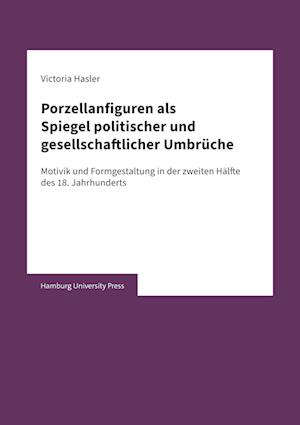 Victoria Hasler

Porzellanfiguren als Spiegel politischer und gesellschaftlicher Umbrüche

Motivik und Formgestaltung in der zweiten Hälfte des 18. Jahrhunderts

Hamburg University Press